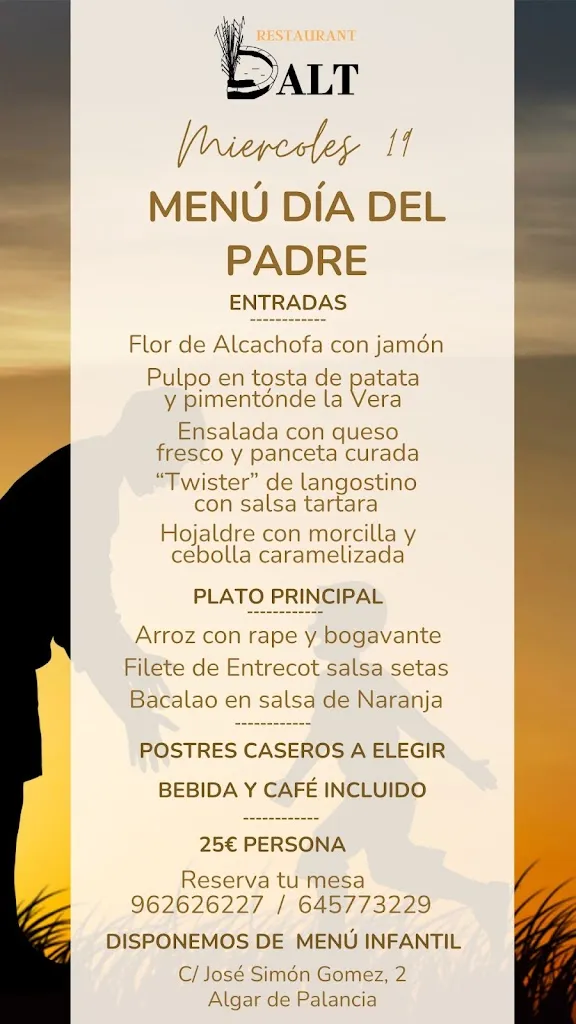 RESTAURANT
DALT

Miercoles 19

MENÚ DÍA DEL PADRE

ENTRADAS
------------
Flor de Alcachofa con jamón
Pulpo en tosta de patata y pimentónde la Vera
Ensalada con queso fresco y panceta curada
“Twister” de langostino con salsa tartara
Hojaldre con morcilla y cebolla caramelizada

PLATO PRINCIPAL
------------
Arroz con rape y bogavante
Filete de Entrecot salsa setas
Bacalao en salsa de Naranja
------------
POSTRES CASEROS A ELEGIR

BEBIDA Y CAFÉ INCLUIDO
------------
25€ PERSONA

Reserva tu mesa
962626227 / 645773229

DISPONEMOS DE MENÚ INFANTIL

C/ José Simón Gomez, 2
Algar de Palancia